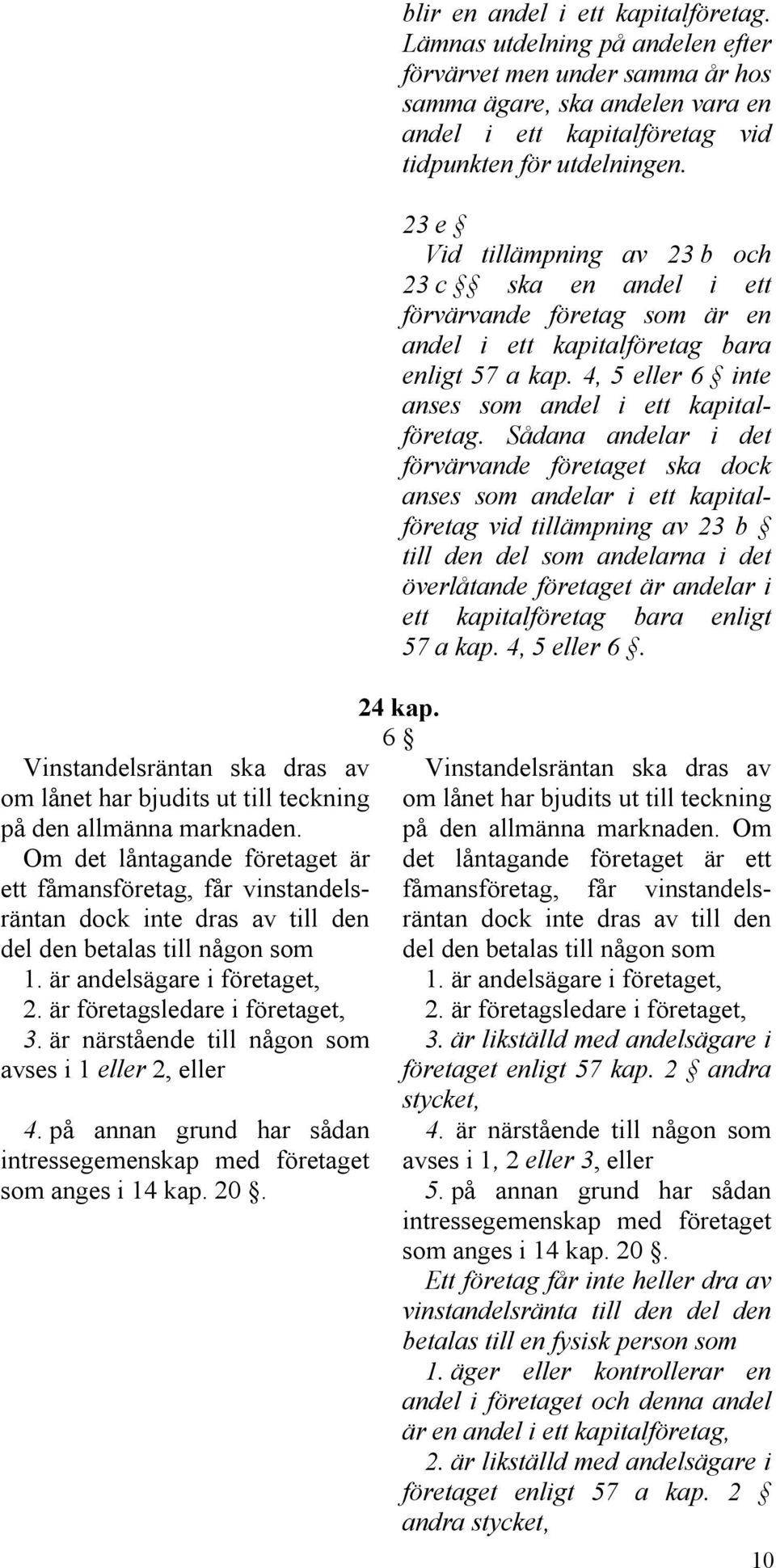 blir en andel i ett kapitalföretag. Lämnas utdelning på andelen efter förvärvet men under samma år hos samma ägare, ska andelen vara en andel i ett kapitalföretag vid tidpunkten för utdelningen.

23 e §
Vid tillämpning av 23 b och 23 c §§ ska en andel i ett förvärvande företag som är en andel i ett kapitalföretag bara enligt 57 a kap. 4, 5 eller 6 § inte anses som andel i ett kapitalföretag. Sådana andelar i det förvärvande företaget ska dock anses som andelar i ett kapitalföretag vid tillämpning av 23 b § till den del som andelarna i det överlåtande företaget är andelar i ett kapitalföretag bara enligt 57 a kap. 4, 5 eller 6 §.

24 kap.
6 §

Vinstandelsräntan ska dras av om lånet har bjudits ut till teckning på den allmänna marknaden. Om det låntagande företaget är ett fåmansföretag, får vinstandelsräntan dock inte dras av till den del den betalas till någon som
1. är andelsägare i företaget,
2. är företagsledare i företaget,
3. är närstående till någon som avses i 1 eller 2, eller
4. på annan grund har sådan intressegemenskap med företaget som anges i 14 kap. 20 §.

Vinstandelsräntan ska dras av om lånet har bjudits ut till teckning på den allmänna marknaden. Om det låntagande företaget är ett fåmansföretag, får vinstandelsräntan dock inte dras av till den del den betalas till någon som
1. är andelsägare i företaget,
2. är företagsledare i företaget,
3. är likställd med andelsägare i företaget enligt 57 kap. 2 § andra stycket,
4. är närstående till någon som avses i 1, 2 eller 3, eller
5. på annan grund har sådan intressegemenskap med företaget som anges i 14 kap. 20 §.
Ett företag får inte heller dra av vinstandelsränta till den del den betalas till en fysisk person som
1. äger eller kontrollerar en andel i företaget och denna andel är en andel i ett kapitalföretag,
2. är likställd med andelsägare i företaget enligt 57 a kap. 2 § andra stycket,

10